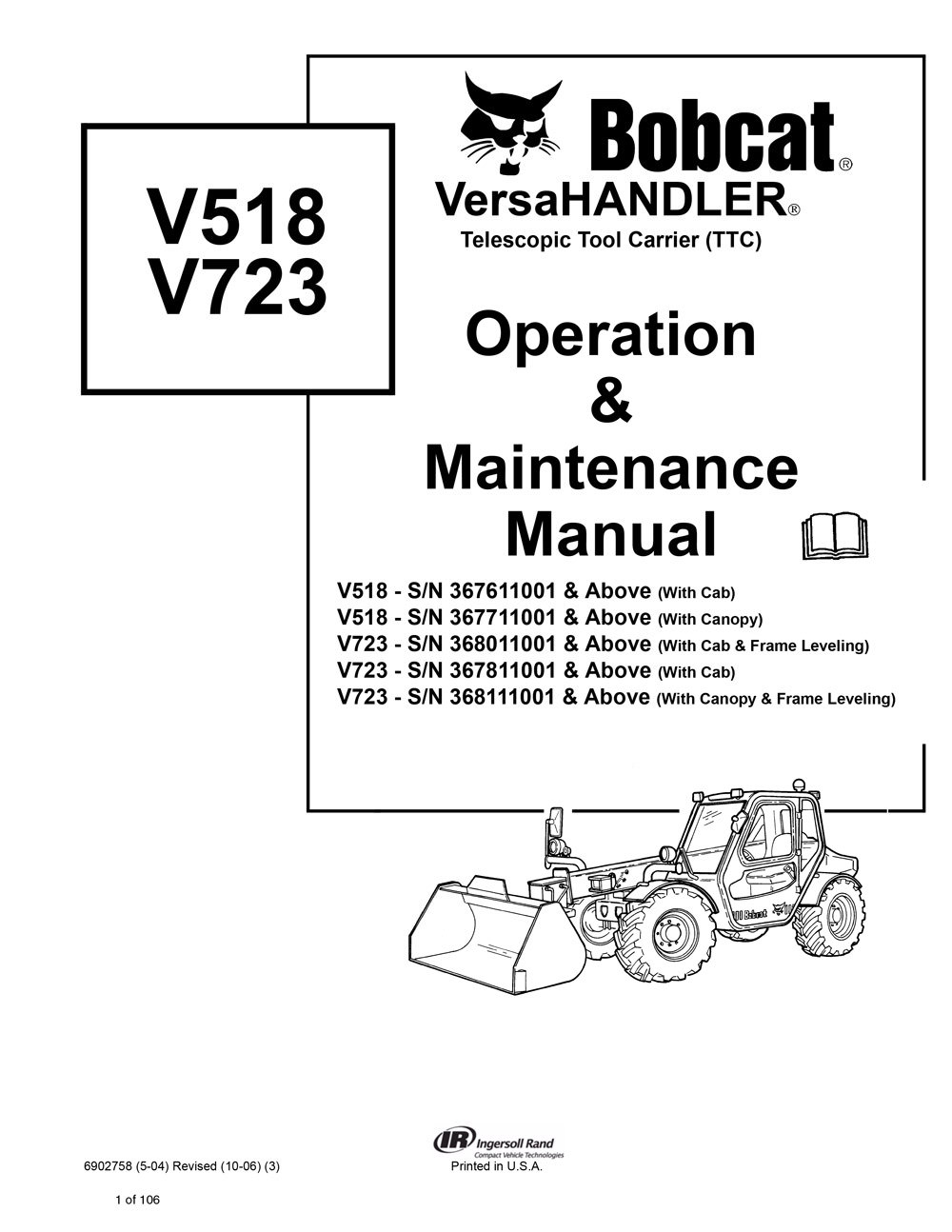 V518
V723

Bobcat®

VersaHANDLER®

Telescopic Tool Carrier (TTC)

Operation
&
Maintenance
Manual

V518 - S/N 367611001 & Above (With Cab)
V518 - S/N 367711001 & Above (With Canopy)
V723 - S/N 368011001 & Above (With Cab & Frame Leveling)
V723 - S/N 367811001 & Above (With Cab)
V723 - S/N 368111001 & Above (With Canopy & Frame Leveling)

Bobcat

IR Ingersoll Rand
Compact Vehicle Technologies

6902758 (5-04) Revised (10-06) (3)

Printed in U.S.A.

1 of 106